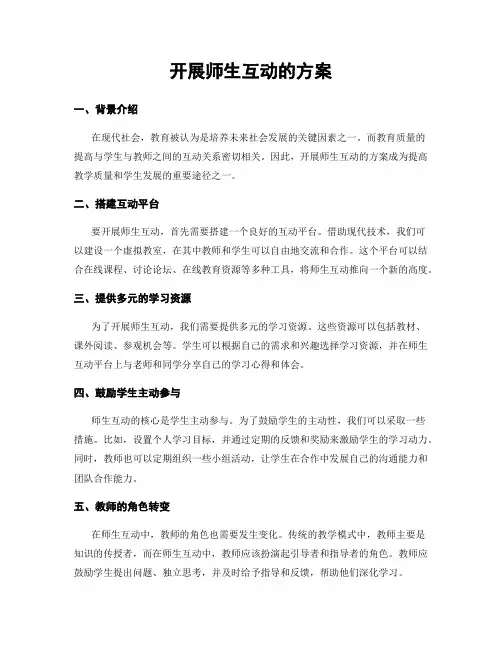 开展师生互动的方案

一、背景介绍

在现代社会，教育被认为是培养未来社会发展的关键因素之一。而教育质量的提高与学生与教师之间的互动关系密切相关。因此，开展师生互动的方案成为提高教学质量和学生发展的重要途径之一。

二、搭建互动平台

要开展师生互动，首先需要搭建一个良好的互动平台。借助现代技术，我们可以建设一个虚拟教室，在其中教师和学生可以自由地交流和合作。这个平台可以结合在线课程、讨论论坛、在线教育资源等多种工具，将师生互动推向一个新的高度。

三、提供多元的学习资源

为了开展师生互动，我们需要提供多元的学习资源。这些资源可以包括教材、课外阅读、参观机会等。学生可以根据自己的需求和兴趣选择学习资源，并在师生互动平台上与老师和同学分享自己的学习心得和体会。

四、鼓励学生主动参与

师生互动的核心是学生主动参与。为了鼓励学生的主动性，我们可以采取一些措施。比如，设置个人学习目标，并通过定期的反馈和奖励来激励学生的学习动力。同时，教师也可以定期组织一些小组活动，让学生在合作中发展自己的沟通能力和团队合作能力。

五、教师的角色转变

在师生互动中，教师的角色也需要发生变化。传统的教学模式中，教师主要是知识的传授者，而在师生互动中，教师应该扮演起引导者和指导者的角色。教师应鼓励学生提出问题、独立思考，并及时给予指导和反馈，帮助他们深化学习。